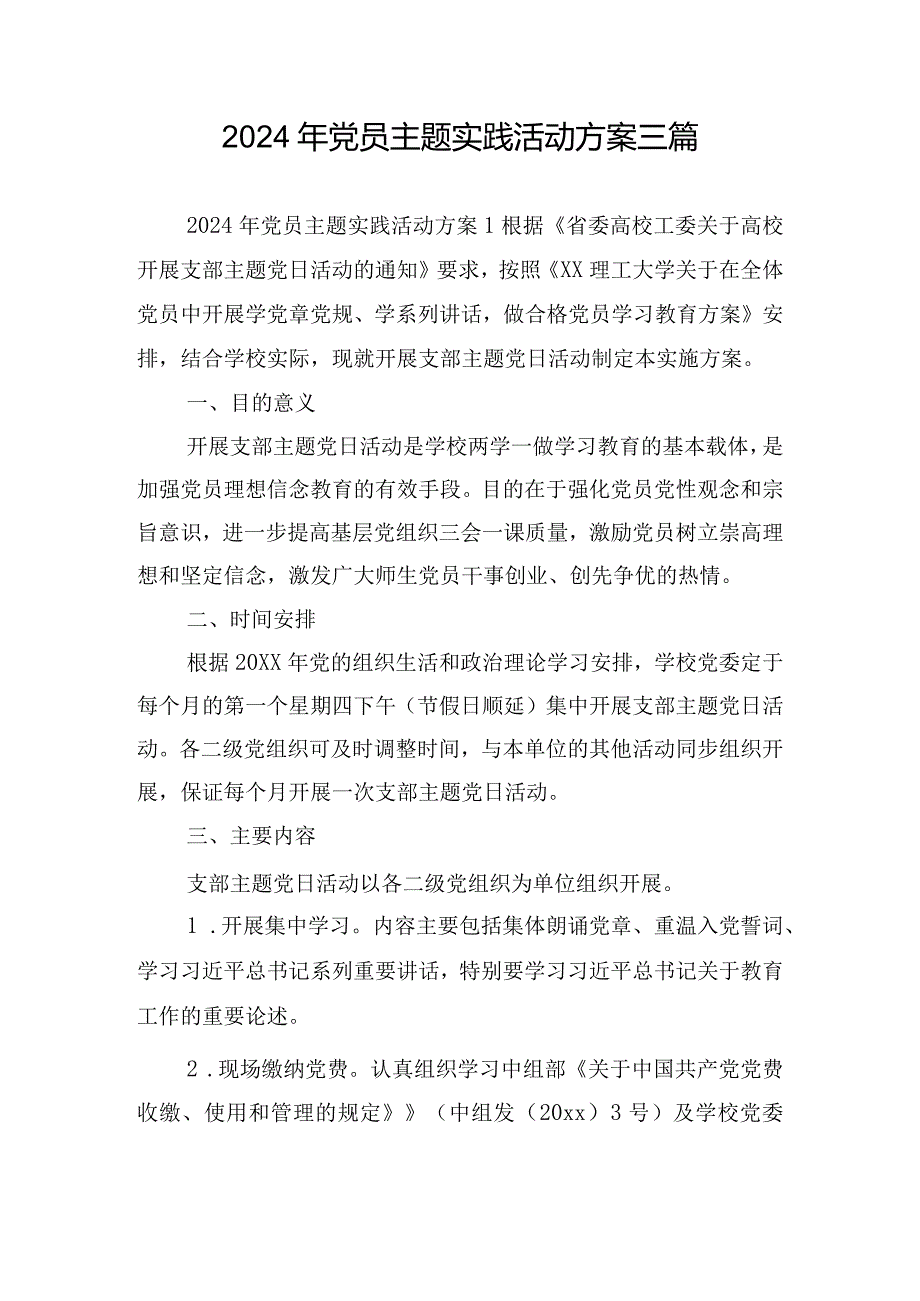 2024年党员主题实践活动方案三篇

2024年党员主题实践活动方案1根据《省委高校工委关于高校开展支部主题党日活动的通知》要求，按照《XX理工大学关于在全体党员中开展学党章党规、学系列讲话，做合格党员学习教育方案》安排，结合学校实际，现就开展支部主题党日活动制定本实施方案。

一、目的意义

开展支部主题党日活动是学校两学一做学习教育的基本载体，是加强党员理想信念教育的有效手段。目的在于强化党员党性观念和宗旨意识，进一步提高基层党组织三会一课质量，激励党员树立崇高理想和坚定信念，激发广大师生党员干事创业、创先争优的热情。

二、时间安排

根据20XX年党的组织生活和政治理论学习安排，学校党委定于每个月的第一个星期四下午（节假日顺延）集中开展支部主题党日活动。各二级党组织可及时调整时间，与本单位的其他活动同步组织开展，保证每个月开展一次支部主题党日活动。

三、主要内容

支部主题党日活动以各二级党组织为单位组织开展。

1．开展集中学习。内容主要包括集体朗诵党章、重温入党誓词、学习习近平总书记系列重要讲话，特别要学习习近平总书记关于教育工作的重要论述。

2．现场缴纳党费。认真组织学习中组部《关于中国共产党党费收缴、使用和管理的规定》》（中组发（20xx）3号）及学校党委